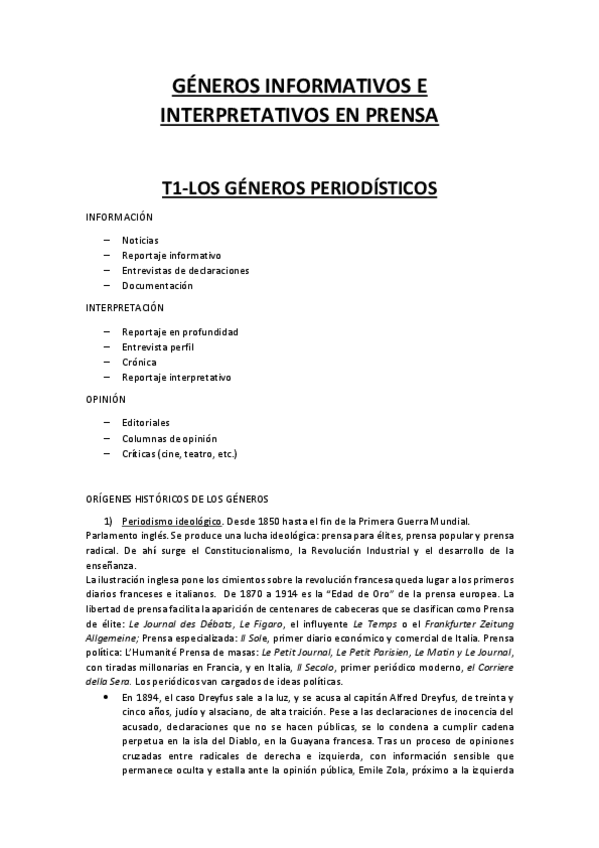 GÉNEROS INFORMATIVOS E INTERPRETATIVOS EN PRENSA

T1-LOS GÉNEROS PERIODÍSTICOS

INFORMACIÓN

– Noticias
– Reportaje informativo
– Entrevistas de declaraciones
– Documentación

INTERPRETACIÓN

– Reportaje en profundidad
– Entrevista perfil
– Crónica
– Reportaje interpretativo

OPINIÓN

– Editoriales
– Columnas de opinión
– Críticas (cine, teatro, etc.)

ORÍGENES HISTÓRICOS DE LOS GÉNEROS

1) Periodismo ideológico. Desde 1850 hasta el fin de la Primera Guerra Mundial.
Parlamento inglés. Se produce una lucha ideológica: prensa para élites, prensa popular y prensa radical. De ahí surge el Constitucionalismo, la Revolución Industrial y el desarrollo de la enseñanza.
La ilustración inglesa pone los cimientos sobre la revolución francesa queda lugar a los primeros diarios franceses e italianos. De 1870 a 1914 es la "Edad de Oro" de la prensa europea. La libertad de prensa facilita la aparición de centenares de cabeceras que se clasifican como Prensa de élite: Le Journal des Débats, Le Figaro, el influyente Le Temps o el Frankfurter Zeitung Allgemeine; Prensa especializada: Il Sole, primer diario económico y comercial de Italia. Prensa política: L'Humanité Prensa de masas: Le Petit Journal, Le Petit Parisien, Le Matin y Le Journal, con tiradas millonarias en Francia, y en Italia, Il Secolo, primer periódico moderno, el Corriere della Sera. Los periódicos van cargados de ideas políticas.

• En 1894, el caso Dreyfus sale a la luz, y se acusa al capitán Alfred Dreyfus, de treinta y cinco años, judío y alsaciano, de alta traición. Pese a las declaraciones de inocencia del acusado, declaraciones que no se hacen públicas, se lo condena a cumplir cadena perpetua en la isla del Diablo, en la Guayana francesa. Tras un proceso de opiniones cruzadas entre radicales de derecha e izquierda, con información sensible que permanece oculta y estalla ante la opinión pública, Emile Zola, próximo a la izquierda